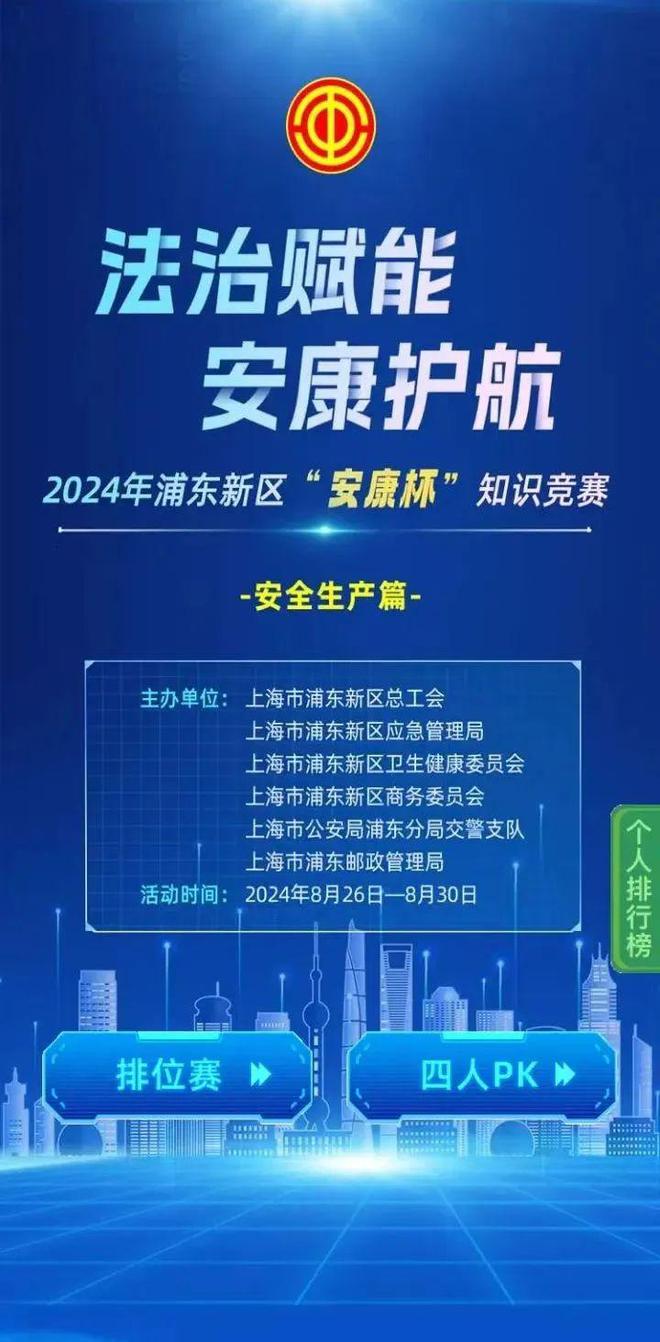 法治赋能
安康护航

2024年浦东新区“安康杯”知识竞赛

-安全生产篇-

主办单位：上海市浦东新区总工会
上海市浦东新区应急管理局
上海市浦东新区卫生健康委员会
上海市浦东新区商务委员会
上海市公安局浦东分局交警支队
上海市浦东邮政管理局
活动时间：2024年8月26日—8月30日

个人排行榜

排位赛

四人PK